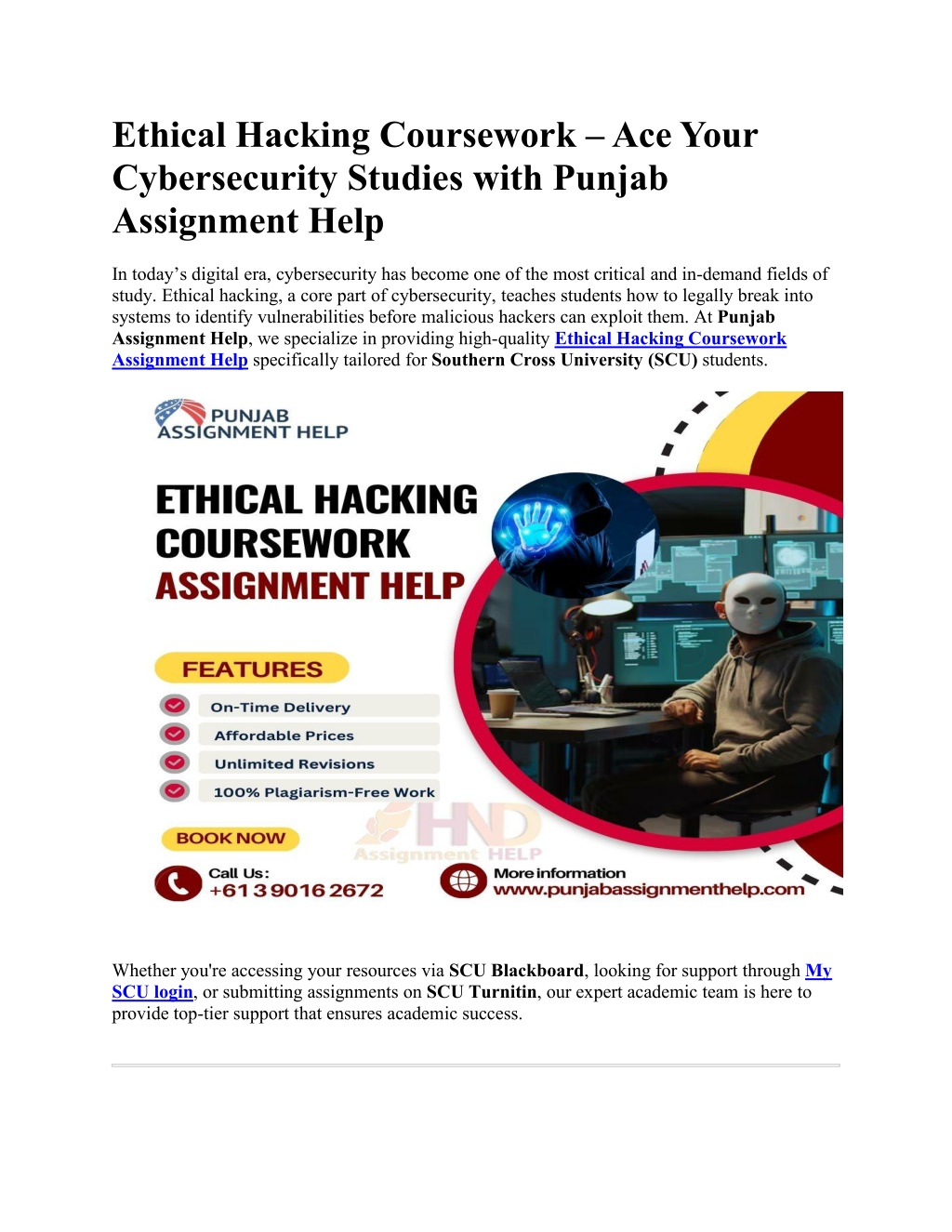 Ethical Hacking Coursework – Ace Your Cybersecurity Studies with Punjab Assignment Help

In today's digital era, cybersecurity has become one of the most critical and in-demand fields of study. Ethical hacking, a core part of cybersecurity, teaches students how to legally break into systems to identify vulnerabilities before malicious hackers can exploit them. At Punjab Assignment Help, we specialize in providing high-quality Ethical Hacking Coursework Assignment Help specifically tailored for Southern Cross University (SCU) students.

PUNJAB ASSIGNMENT HELP

ETHICAL HACKING COURSEWORK ASSIGNMENT HELP

FEATURES

On-Time Delivery

Affordable Prices

Unlimited Revisions

100% Plagiarism-Free Work

BOOK NOW

HND Assignment HELP

Call Us: +61 3 9016 2672

More information www.punjabassignmenthelp.com

Whether you're accessing your resources via SCU Blackboard, looking for support through My SCU login, or submitting assignments on SCU Turnitin, our expert academic team is here to provide top-tier support that ensures academic success.